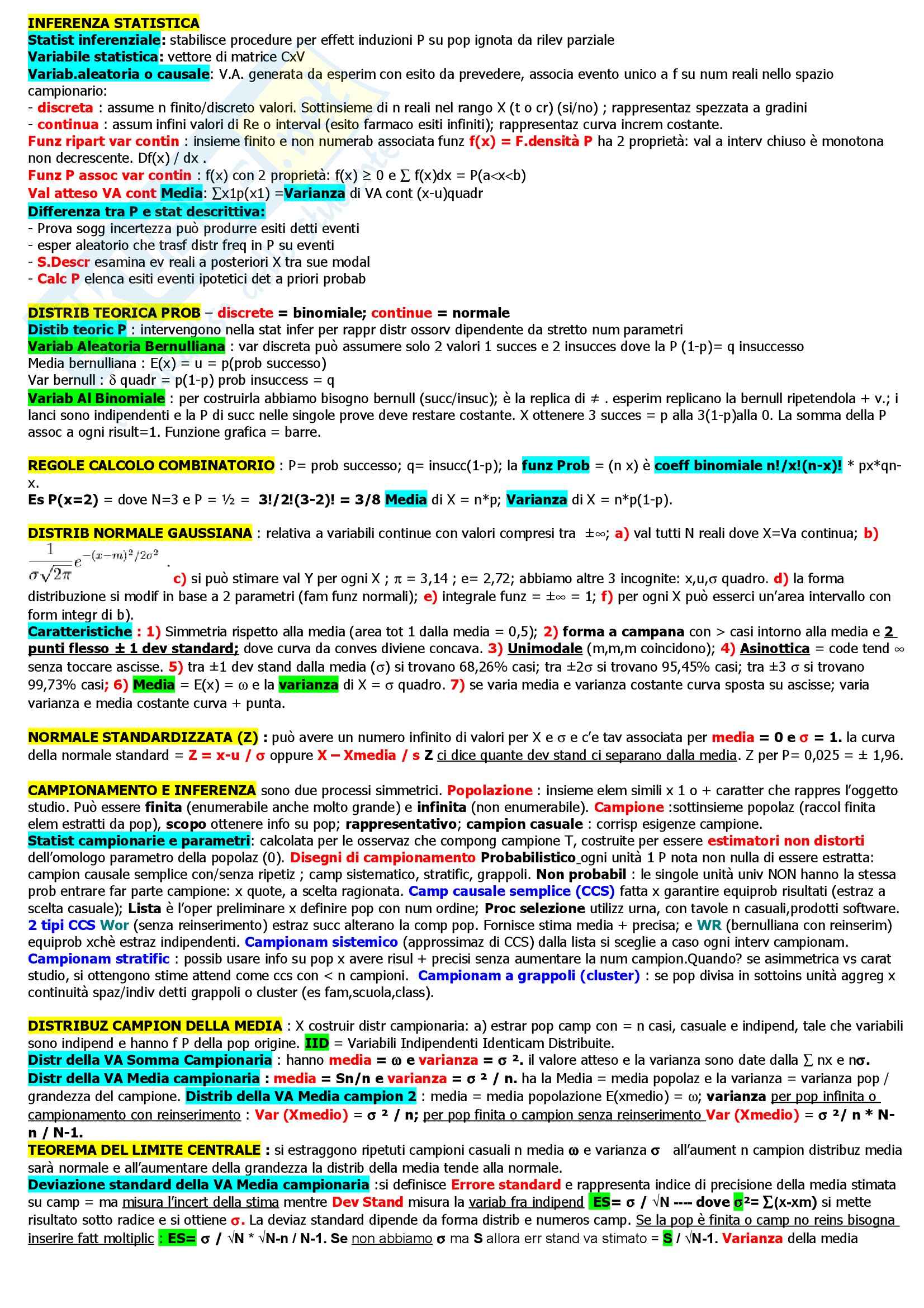 INFERENZA STATISTICA
Statist inferenziale: stabilisce procedure per effett induzioni P su pop ignota da rilev parziale
Variabile statistica: vettore di matrice CxV
Variab.aleatoria o causale: V.A. generata da esperim con esito da prevedere, associa evento unico a f su num reali nello spazio campionario:
- discreta : assume n finito/discreto valori. Sottinsieme di n reali nel rango X (t o cr) (si/no) ; rappresentaz spezzata a gradini
- continua : assum infini valori di Re o interval (esito farmaco esiti infiniti); rappresentaz curva increm costante.
Funz ripart var contin : insieme finito e non numerab associata funz f(x) = F.densità P ha 2 proprietà: val a interv chiuso è monotona non decrescente. Df(x) / dx .
Funz P assoc var contin : f(x) con 2 proprietà: f(x) ≥ 0 e ∑ f(x)dx = P(a<x<b)
Val atteso VA cont Media: ∑x1p(x1) =Varianza di VA cont (x-u)quadr
Differenza tra P e stat descrittiva:
- Prova sogg incertezza può produrre esiti detti eventi
- esper aleatorio che trasf distr freq in P su eventi
- S.Descr esamina ev reali a posteriori X tra sue modal
- Calc P elenca esiti eventi ipotetici det a priori probab

DISTRIB TEORICA PROB – discrete = binomiale; continue = normale
Distib teoric P : intervengono nella stat infer per rappr distr ossorv dipendente da stretto num parametri
Variab Aleatoria Bernulliana : var discreta può assumere solo 2 valori 1 succes e 2 insucces dove la P (1-p)= q insuccesso
Media bernulliana : E(x) = u = p(prob successo)
Var bernull : δ quadr = p(1-p) prob insuccess = q
Variab Al Binomiale : per costruirla abbiamo bisogno bernull (succ/insuc); è la replica di ≠ . esperim replicano la bernull ripetendola + v.; i lanci sono indipendenti e la P di succ nelle singole prove deve restare costante. X ottenere 3 succes = p alla 3(1-p)alla 0. La somma della P assoc a ogni risult=1. Funzione grafica = barre.

REGOLE CALCOLO COMBINATORIO : P= prob successo; q= insucc(1-p); la funz Prob = (n x) è coeff binomiale n!/x!(n-x)! * px*qn-x.
Es P(x=2) = dove N=3 e P = ½ = 3!/2!(3-2)! = 3/8 Media di X = n*p; Varianza di X = n*p(1-p).

DISTRIB NORMALE GAUSSIANA : relativa a variabili continue con valori compresi tra ±∞; a) val tutti N reali dove X=Va continua; b) $\frac{1}{\sigma\sqrt{2\pi}}e^{-(x-m)^2/2\sigma^2}$ . c) si può stimare val Y per ogni X ; π = 3,14 ; e= 2,72; abbiamo altre 3 incognite: x,u,σ quadro. d) la forma distribuzione si modif in base a 2 parametri (fam funz normali); e) integrale funz = ±∞ = 1; f) per ogni X può esserci un'area intervallo con form integr di b).
Caratteristiche : 1) Simmetria rispetto alla media (area tot 1 dalla media = 0,5); 2) forma a campana con > casi intorno alla media e 2 punti flesso ± 1 dev standard; dove curva da conves diviene concava. 3) Unimodale (m,m,m coincidono); 4) Asinottica = code tend ∞ senza toccare ascisse. 5) tra ±1 dev stand dalla media (σ) si trovano 68,26% casi; tra ±2σ si trovano 95,45% casi; tra ±3 σ si trovano 99,73% casi; 6) Media = E(x) = ω e la varianza di X = σ quadro. 7) se varia media e varianza costante curva sposta su ascisse; varia varianza e media costante curva + punta.

NORMALE STANDARDIZZATA (Z) : può avere un numero infinito di valori per X e σ e c'e tav associata per media = 0 e σ = 1. la curva della normale standard = Z = x-u / σ oppure X – Xmedia / s Z ci dice quante dev stand ci separano dalla media. Z per P= 0,025 = ± 1,96.

CAMPIONAMENTO E INFERENZA sono due processi simmetrici. Popolazione : insieme elem simili x 1 o + caratter che rappres l'oggetto studio. Può essere finita (enumerabile anche molto grande) e infinita (non enumerabile). Campione :sottinsieme popolaz (raccol finita elem estratti da pop), scopo ottenere info su pop; rappresentativo; campion casuale : corrisp esigenze campione.
Statist campionarie e parametri: calcolata per le osservaz che compong campione T, costruite per essere estimatori non distorti dell'omologo parametro della popolaz (0). Disegni di campionamento Probabilistico ogni unità 1 P nota non nulla di essere estratta: campion causale semplice con/senza ripetiz ; camp sistematico, stratific, grappoli. Non probabil : le singole unità univ NON hanno la stessa prob entrare far parte campione: x quote, a scelta ragionata. Camp causale semplice (CCS) fatta x garantire equiprob risultati (estraz a scelta casuale); Lista è l'oper preliminare x definire pop con num ordine; Proc selezione utilizz urna, con tavole n casuali,prodotti software. 2 tipi CCS Wor (senza reinserimento) estraz succ alterano la comp pop. Fornisce stima media + precisa; e WR (bernulliana con reinserim) equiprob xchè estraz indipendenti. Campionam sistemico (approssimaz di CCS) dalla lista si sceglie a caso ogni interv campionam. Campionam stratific : possib usare info su pop x avere risul + precisi senza aumentare la num campion.Quando? se asimmetrica vs carat studio, si ottengono stime attend come ccs con < n campioni. Campionam a grappoli (cluster) : se pop divisa in sottoins unità aggreg x continuità spaz/indiv detti grappoli o cluster (es fam,scuola,class).

DISTRIBUZ CAMPION DELLA MEDIA : X costruir distr campionaria: a) estrar pop camp con = n casi, casuale e indipend, tale che variabili sono indipend e hanno f P della pop origine. IID = Variabili Indipendenti Identicam Distribuite.
Distr della VA Somma Campionaria : hanno media = ω e varianza = σ ². il valore atteso e la varianza sono date dalla ∑ nx e nσ.
Distr della VA Media campionaria : media = Sn/n e varianza = σ ² / n. ha la Media = media popolaz e la varianza = varianza pop / grandezza del campione. Distrib della VA Media campion 2 : media = media popolazione E(xmedio) = ω; varianza per pop infinita o campionamento con reinserimento : Var (Xmedio) = σ ² / n; per pop finita o campion senza reinserimento Var (Xmedio) = σ ²/ n * N-n / N-1.
TEOREMA DEL LIMITE CENTRALE : si estraggono ripetuti campioni casuali n media ω e varianza σ all'aument n campion distribuz media sarà normale e all'aumentare della grandezza la distrib della media tende alla normale.
Deviazione standard della VA Media campionaria :si definisce Errore standard e rappresenta indice di precisione della media stimata su camp = ma misura l'incert della stima mentre Dev Stand misura la variab fra indipend ES= σ / √N ---- dove σ²= ∑(x-xm) si mette risultato sotto radice e si ottiene σ. La deviaz standard dipende da forma distrib e numeros camp. Se la pop è finita o camp no reins bisogna inserire fatt moltiplic : ES= σ / √N * √N-n / N-1. Se non abbiamo σ ma S allora err stand va stimato = S / √N-1. Varianza della media